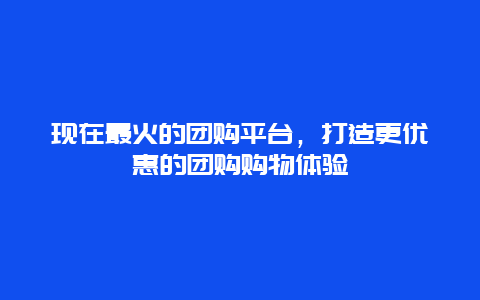 现在最火的团购平台，打造更优惠的团购购物体验